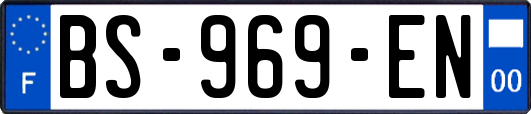 F
BS-969-EN
00